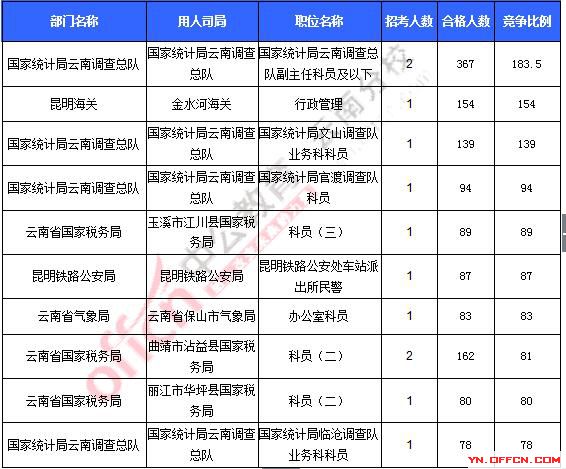 | 部门名称 | 用人司局 | 职位名称 | 招考人数 | 合格人数 | 竞争比例 |
|---|---|---|---|---|---|
| 国家统计局云南调查总队 | 国家统计局云南调查总队 | 国家统计局云南调查总队副主任科员及以下 | 2 | 367 | 183.5 |
| 昆明海关 | 金水河海关 | 行政管理 | 1 | 154 | 154 |
| 国家统计局云南调查总队 | 国家统计局云南调查总队 | 国家统计局文山调查队业务科科员 | 1 | 139 | 139 |
| 国家统计局云南调查总队 | 国家统计局云南调查总队 | 国家统计局官渡调查队科员 | 1 | 94 | 94 |
| 云南省国家税务局 | 玉溪市江川县国家税务局 | 科员（三） | 1 | 89 | 89 |
| 昆明铁路公安局 | 昆明铁路公安局 | 昆明铁路公安处车站派出所民警 | 1 | 87 | 87 |
| 云南省气象局 | 云南省保山市气象局 | 办公室科员 | 1 | 83 | 83 |
| 云南省国家税务局 | 曲靖市沾益县国家税务局 | 科员（二） | 2 | 162 | 81 |
| 云南省国家税务局 | 丽江市华坪县国家税务局 | 科员（二） | 1 | 80 | 80 |
| 国家统计局云南调查总队 | 国家统计局云南调查总队 | 国家统计局临沧调查队业务科科员 | 1 | 78 | 78 |

offcn 中公教育 云南分校

YN.OFFCN.COM